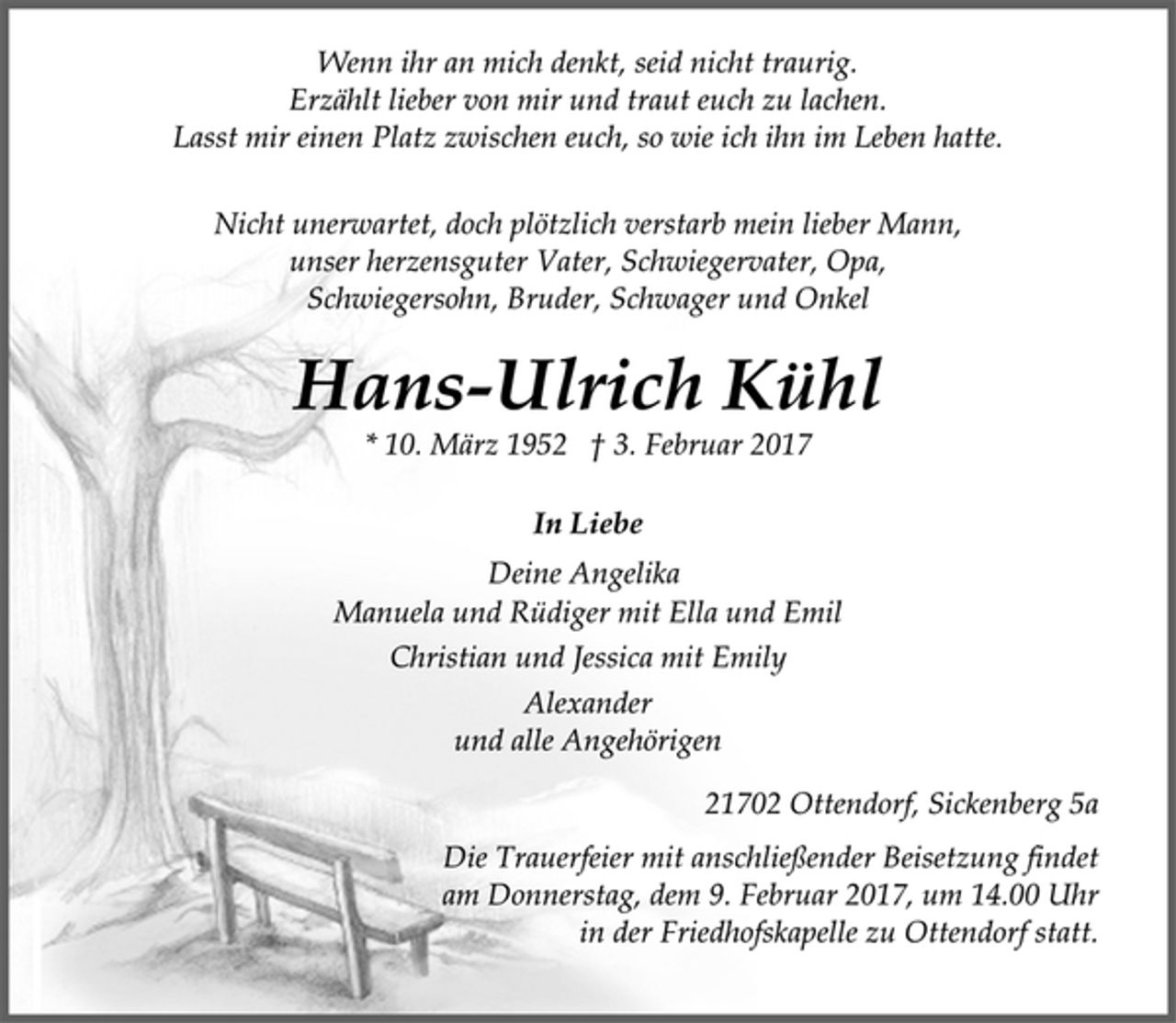 Wenn ihr an mich denkt, seid nicht traurig.
Erzählt lieber von mir und traut euch zu lachen.
Lasst mir einen Platz zwischen euch, so wie ich ihn im Leben hatte.

Nicht unerwartet, doch plötzlich verstarb mein lieber Mann,
unser herzensguter Vater, Schwiegervater, Opa,
Schwiegersohn, Bruder, Schwager und Onkel

Hans-Ulrich Kühl

* 10. März 1952 † 3. Februar 2017

In Liebe

Deine Angelika
Manuela und Rüdiger mit Ella und Emil
Christian und Jessica mit Emily
Alexander
und alle Angehörigen

21702 Ottendorf, Sickenberg 5a

Die Trauerfeier mit anschließender Beisetzung findet
am Donnerstag, dem 9. Februar 2017, um 14.00 Uhr
in der Friedhofskapelle zu Ottendorf statt.